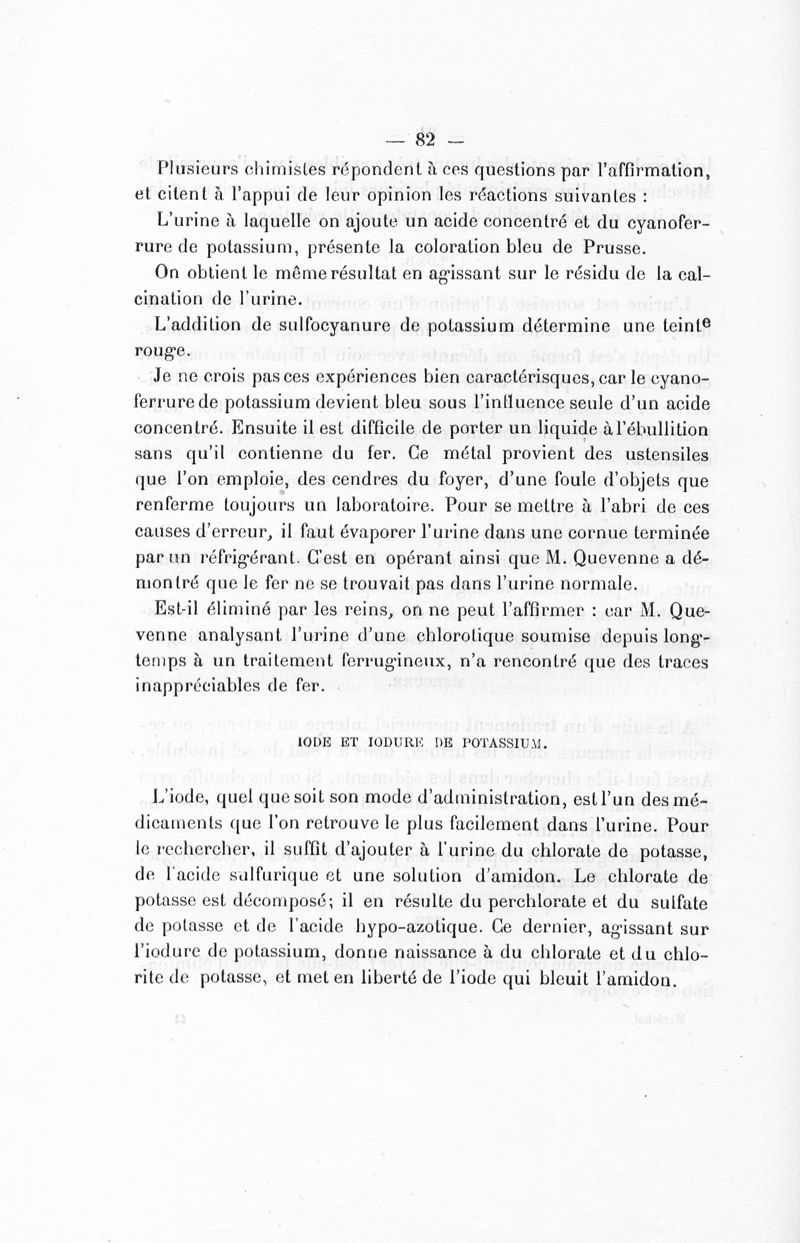 — 82 —

Plusieurs chimistes répondent à ces questions par l'affirmation, et citent à l'appui de leur opinion les réactions suivantes :

L'urine à laquelle on ajoute un acide concentré et du cyanoferrure de potassium, présente la coloration bleu de Prusse.

On obtient le même résultat en agissant sur le résidu de la calcination de l'urine.

L'addition de sulfocyanure de potassium détermine une teinte rouge.

Je ne crois pas ces expériences bien caractérisques, car le cyanoferrure de potassium devient bleu sous l'influence seule d'un acide concentré. Ensuite il est difficile de porter un liquide à l'ébullition sans qu'il contienne du fer. Ce métal provient des ustensiles que l'on emploie, des cendres du foyer, d'une foule d'objets que renferme toujours un laboratoire. Pour se mettre à l'abri de ces causes d'erreur, il faut évaporer l'urine dans une cornue terminée par un réfrigérant. C'est en opérant ainsi que M. Quevenne a démontré que le fer ne se trouvait pas dans l'urine normale.

Est-il éliminé par les reins, on ne peut l'affirmer : car M. Quevenne analysant l'urine d'une chlorotique soumise depuis longtemps à un traitement ferrugineux, n'a rencontré que des traces inappréciables de fer.

IODE ET IODURE DE POTASSIUM.

L'iode, quel que soit son mode d'administration, est l'un des médicaments que l'on retrouve le plus facilement dans l'urine. Pour le rechercher, il suffit d'ajouter à l'urine du chlorate de potasse, de l'acide sulfurique et une solution d'amidon. Le chlorate de potasse est décomposé; il en résulte du perchlorate et du sulfate de potasse et de l'acide hypo-azotique. Ce dernier, agissant sur l'iodure de potassium, donne naissance à du chlorate et du chlorite de potasse, et met en liberté de l'iode qui bleuit l'amidon.